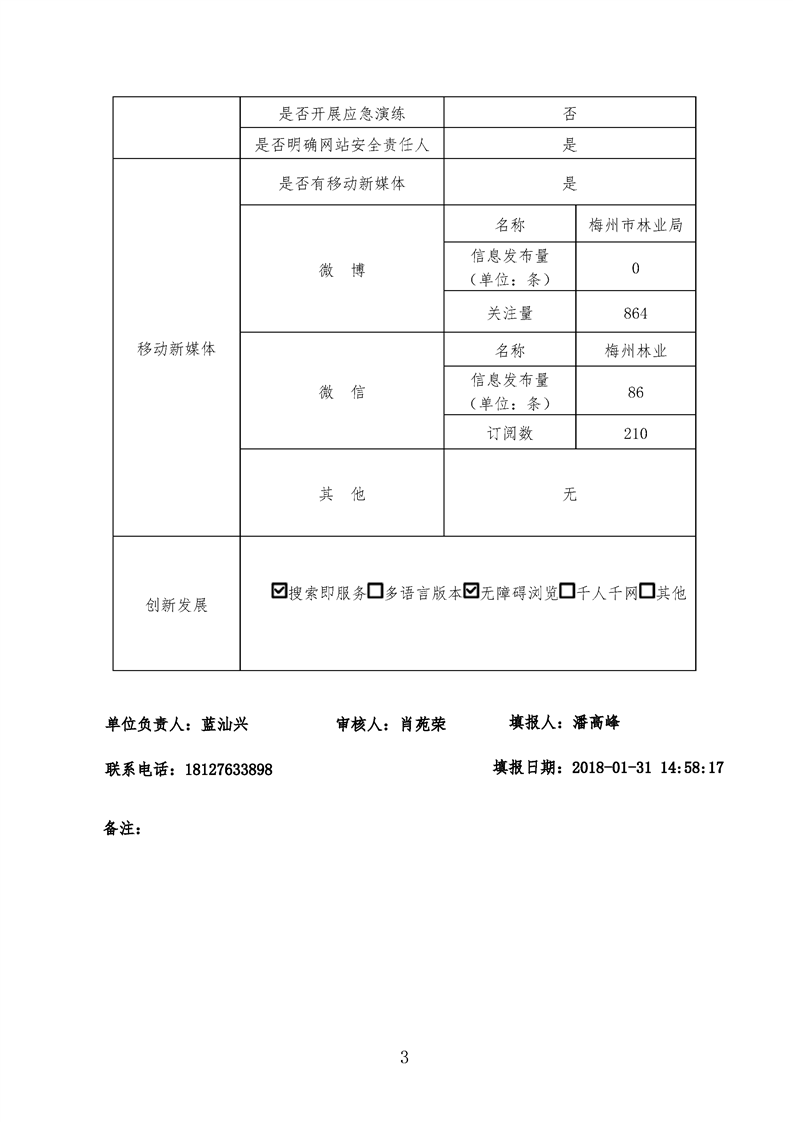 | | 是否开展应急演练 | 否 | |
|---|---|---|---|
| | 是否明确网站安全责任人 | 是 | |
| 移动新媒体 | 是否有移动新媒体 | 是 | |
| | 微 博 | 名称 | 梅州市林业局 |
| | | 信息发布量（单位：条） | 0 |
| | | 关注量 | 864 |
| | 微 信 | 名称 | 梅州林业 |
| | | 信息发布量（单位：条） | 86 |
| | | 订阅数 | 210 |
| | 其 他 | 无 | |
| 创新发展 | ☑搜索即服务☐多语言版本☑无障碍浏览☐千人千网☐其他 | | |

单位负责人：蓝汕兴　　审核人：肖苑荣　　填报人：潘高峰

联系电话：18127633898　　填报日期：2018-01-31 14:58:17

备注：

3